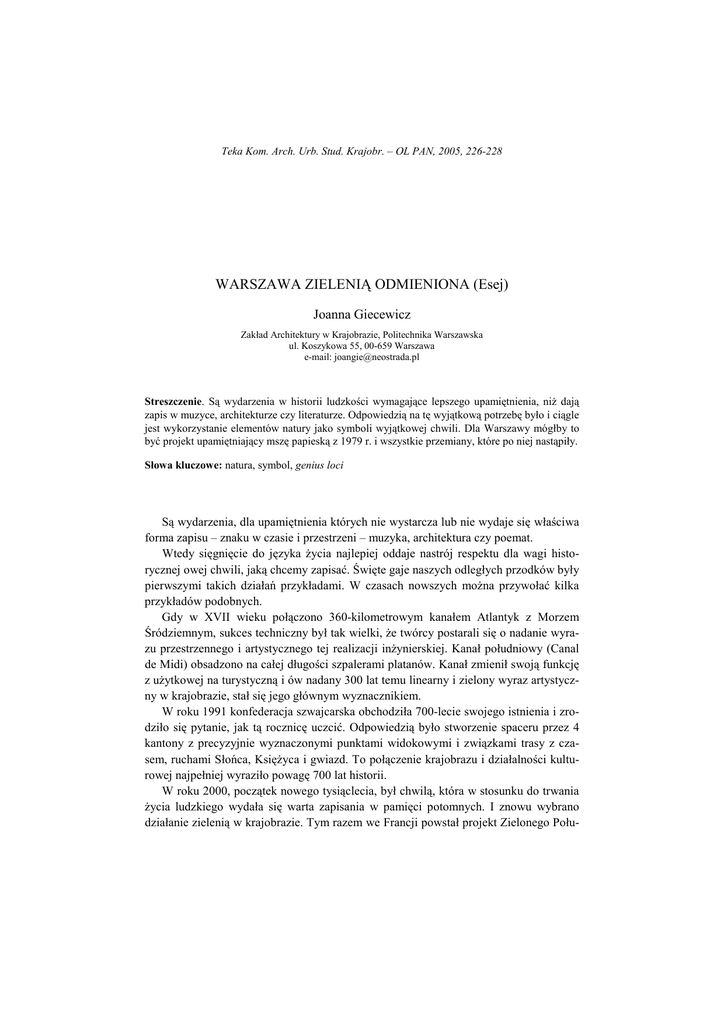 Teka Kom. Arch. Urb. Stud. Krajobr. – OL PAN, 2005, 226-228

WARSZAWA ZIELENIĄ ODMIENIONA (Esej)

Joanna Giecewicz

Zakład Architektury w Krajobrazie, Politechnika Warszawska
ul. Koszykowa 55, 00-659 Warszawa
e-mail: joangie@neostrada.pl

Streszczenie. Są wydarzenia w historii ludzkości wymagające lepszego upamiętnienia, niż dają zapis w muzyce, architekturze czy literaturze. Odpowiedzią na tę wyjątkową potrzebę było i ciągle jest wykorzystanie elementów natury jako symboli wyjątkowej chwili. Dla Warszawy mógłby to być projekt upamiętniający mszę papieską z 1979 r. i wszystkie przemiany, które po niej nastąpiły.

Słowa kluczowe: natura, symbol, genius loci

Są wydarzenia, dla upamiętnienia których nie wystarcza lub nie wydaje się właściwa forma zapisu – znaku w czasie i przestrzeni – muzyka, architektura czy poemat.

Wtedy sięgnięcie do języka życia najlepiej oddaje nastrój respektu dla wagi historycznej owej chwili, jaką chcemy zapisać. Święte gaje naszych odległych przodków były pierwszymi takich działań przykładami. W czasach nowszych można przywołać kilka przykładów podobnych.

Gdy w XVII wieku połączono 360-kilometrowym kanałem Atlantyk z Morzem Śródziemnym, sukces techniczny był tak wielki, że twórcy postarali się o nadanie wyrazu przestrzennego i artystycznego tej realizacji inżynierskiej. Kanał południowy (Canal de Midi) obsadzono na całej długości szpalerami platanów. Kanał zmienił swoją funkcję z użytkowej na turystyczną i ów nadany 300 lat temu linearny i zielony wyraz artystyczny w krajobrazie, stał się jego głównym wyznacznikiem.

W roku 1991 konfederacja szwajcarska obchodziła 700-lecie swojego istnienia i zrodziło się pytanie, jak tą rocznicę uczcić. Odpowiedzią było stworzenie spaceru przez 4 kantony z precyzyjnie wyznaczonymi punktami widokowymi i związkami trasy z czasem, ruchami Słońca, Księżyca i gwiazd. To połączenie krajobrazu i działalności kulturowej najpełniej wyraziło powagę 700 lat historii.

W roku 2000, początek nowego tysiąclecia, był chwilą, która w stosunku do trwania życia ludzkiego wydała się warta zapisania w pamięci potomnych. I znowu wybrano działanie zielenią w krajobrazie. Tym razem we Francji powstał projekt Zielonego Połu-